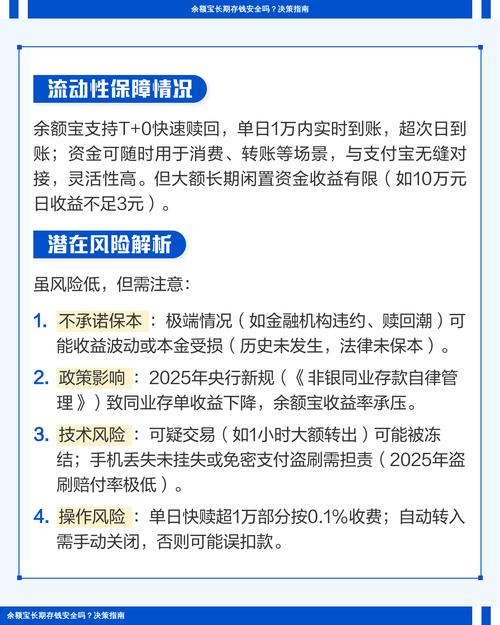 余额宝长期存钱安全吗？决策指南

流动性保障情况

余额宝支持T+0快速赎回，单日1万内实时到账，超次日到账；资金可随时用于消费、转账等场景，与支付宝无缝对接，灵活性高。但大额长期闲置资金收益有限（如10万元日收益不足3元）。

潜在风险解析

虽风险低，但需注意：

1. 不承诺保本：极端情况（如金融机构违约、赎回潮）可能收益波动或本金受损（历史未发生，法律未保本）。

2. 政策影响：2025年央行新规（《非银同业存款自律管理》）致同业存单收益下降，余额宝收益率承压。

3. 技术风险：可疑交易（如1小时大额转出）可能被冻结；手机丢失未挂失或免密支付盗刷需担责（2025年盗刷赔付率极低）。

4. 操作风险：单日快赎超1万部分按0.1%收费；自动转入需手动关闭，否则可能误扣款。

余额宝长期存钱安全吗？决策指南